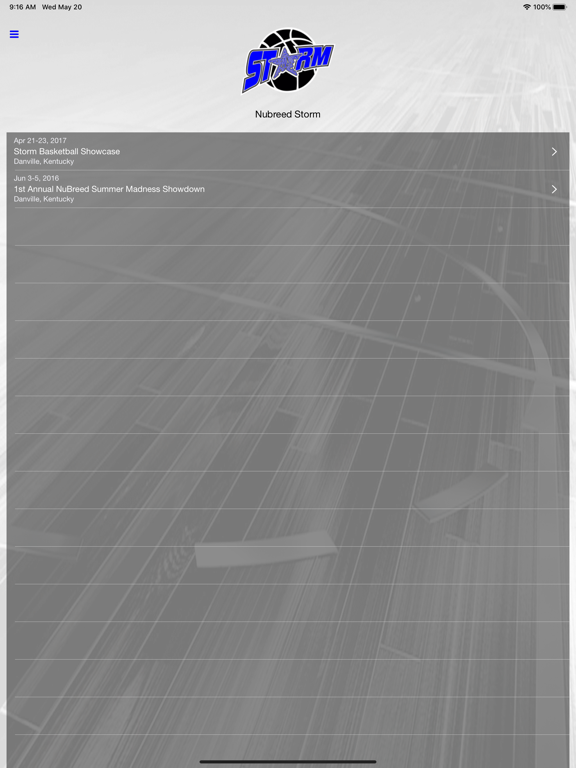 9:16 AM Wed May 20

100%

STORM

Nubreed Storm

Apr 21-23, 2017
Storm Basketball Showcase
Danville, Kentucky

Jun 3-5, 2016
1st Annual NuBreed Summer Madness Showdown
Danville, Kentucky